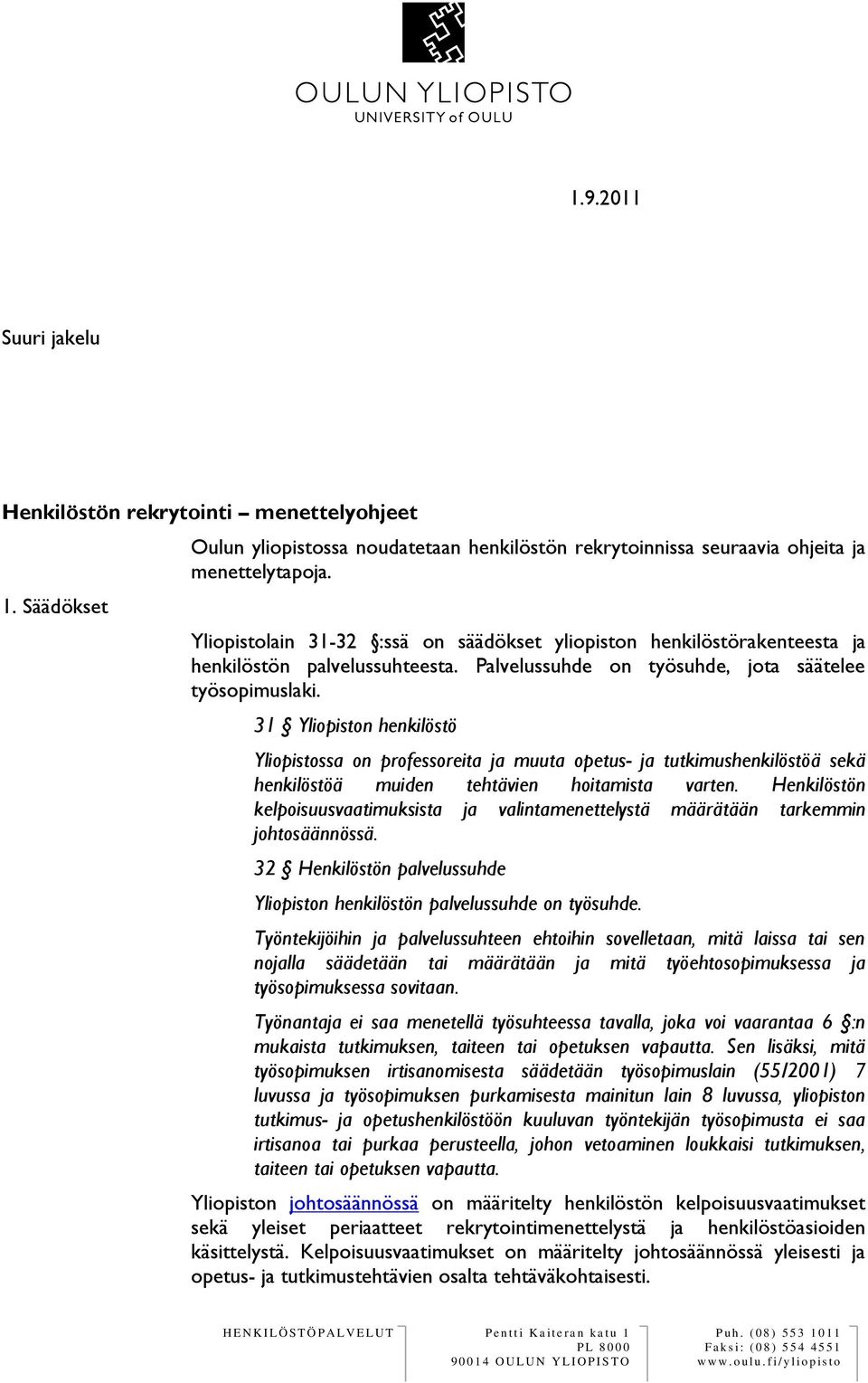 OULUN YLIOPISTO
UNIVERSITY of OULU

1.9.2011

Suuri jakelu

Henkilöstön rekrytointi – menettelyohjeet

Oulun yliopistossa noudatetaan henkilöstön rekrytoinnissa seuraavia ohjeita ja menettelytapoja.

1. Säädökset

Yliopistolain 31-32 §:ssä on säädökset yliopiston henkilöstörakenteesta ja henkilöstön palvelussuhteesta. Palvelussuhde on työsuhde, jota säätelee työsopimuslaki.

31 § Yliopiston henkilöstö

Yliopistossa on professoreita ja muuta opetus- ja tutkimushenkilöstöä sekä henkilöstöä muiden tehtävien hoitamista varten. Henkilöstön kelpoisuusvaatimuksista ja valintamenettelystä määrätään tarkemmin johtosäännössä.

32 § Henkilöstön palvelussuhde

Yliopiston henkilöstön palvelussuhde on työsuhde.

Työntekijöihin ja palvelussuhteen ehtoihin sovelletaan, mitä laissa tai sen nojalla säädetään tai määrätään ja mitä työehtosopimuksessa ja työsopimuksessa sovitaan.

Työnantaja ei saa menetellä työsuhteessa tavalla, joka voi vaarantaa 6 §:n mukaista tutkimuksen, taiteen tai opetuksen vapautta. Sen lisäksi, mitä työsopimuksen irtisanomisesta säädetään työsopimuslain (55/2001) 7 luvussa ja työsopimuksen purkamisesta mainitun lain 8 luvussa, yliopiston tutkimus- ja opetushenkilöstöön kuuluvan työntekijän työsopimusta ei saa irtisanoa tai purkaa perusteella, johon vetoaminen loukkaisi tutkimuksen, taiteen tai opetuksen vapautta.

Yliopiston johtosäännössä on määritelty henkilöstön kelpoisuusvaatimukset sekä yleiset periaatteet rekrytointimenettelystä ja henkilöstöasioiden käsittelystä. Kelpoisuusvaatimukset on määritelty johtosäännössä yleisesti ja opetus- ja tutkimustehtävien osalta tehtäväkohtaisesti.

HENKILÖSTÖPALVELUT
Pentti Kaiteran katu 1
PL 8000
90014 OULUN YLIOPISTO
Puh. (08) 553 1011
Faksi: (08) 554 4551
www.oulu.fi/yliopisto